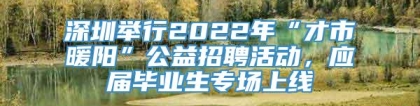 深圳举行2022年“才市暖阳”公益招聘活动，应届毕业生专场上线